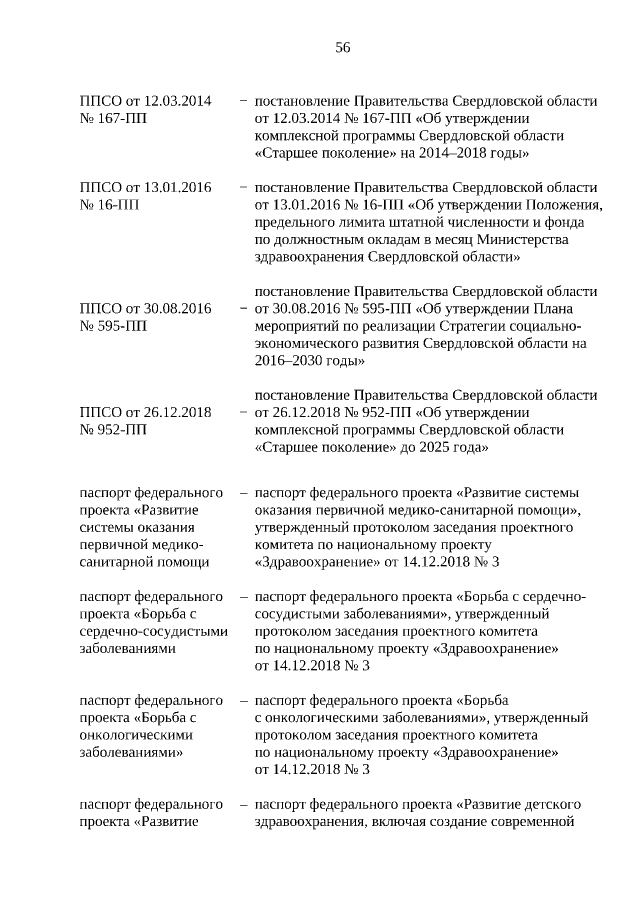 56

ППСО от 12.03.2014 № 167-ПП – постановление Правительства Свердловской области от 12.03.2014 № 167-ПП «Об утверждении комплексной программы Свердловской области «Старшее поколение» на 2014–2018 годы»

ППСО от 13.01.2016 № 16-ПП – постановление Правительства Свердловской области от 13.01.2016 № 16-ПП «Об утверждении Положения, предельного лимита штатной численности и фонда по должностным окладам в месяц Министерства здравоохранения Свердловской области»

ППСО от 30.08.2016 № 595-ПП – постановление Правительства Свердловской области от 30.08.2016 № 595-ПП «Об утверждении Плана мероприятий по реализации Стратегии социально-экономического развития Свердловской области на 2016–2030 годы»

ППСО от 26.12.2018 № 952-ПП – постановление Правительства Свердловской области от 26.12.2018 № 952-ПП «Об утверждении комплексной программы Свердловской области «Старшее поколение» до 2025 года»

паспорт федерального проекта «Развитие системы оказания первичной медико-санитарной помощи – паспорт федерального проекта «Развитие системы оказания первичной медико-санитарной помощи», утвержденный протоколом заседания проектного комитета по национальному проекту «Здравоохранение» от 14.12.2018 № 3

паспорт федерального проекта «Борьба с сердечно-сосудистыми заболеваниями – паспорт федерального проекта «Борьба с сердечно-сосудистыми заболеваниями», утвержденный протоколом заседания проектного комитета по национальному проекту «Здравоохранение» от 14.12.2018 № 3

паспорт федерального проекта «Борьба с онкологическими заболеваниями» – паспорт федерального проекта «Борьба с онкологическими заболеваниями», утвержденный протоколом заседания проектного комитета по национальному проекту «Здравоохранение» от 14.12.2018 № 3

паспорт федерального проекта «Развитие – паспорт федерального проекта «Развитие детского здравоохранения, включая создание современной